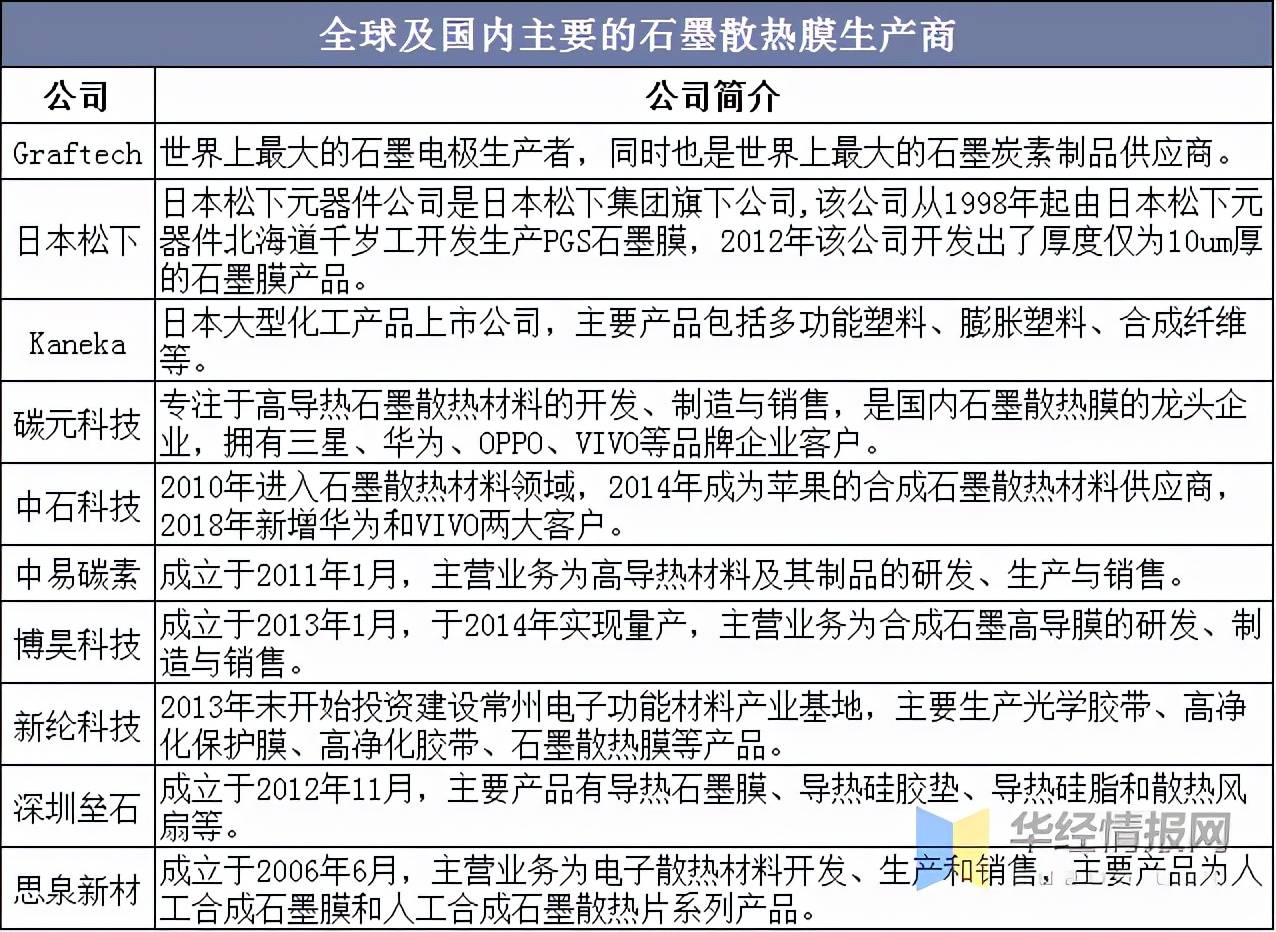 全球及国内主要的石墨散热膜生产商

| 公司 | 公司简介 |
|---|---|
| Graftech | 世界上最大的石墨电极生产者，同时也是世界上最大的石墨炭素制品供应商。 |
| 日本松下 | 日本松下元器件公司是日本松下集团旗下公司,该公司从1998年起由日本松下元器件北海道千岁工开发生产PGS石墨膜，2012年该公司开发出了厚度仅为10um厚的石墨膜产品。 |
| Kaneka | 日本大型化工产品上市公司，主要产品包括多功能塑料、膨胀塑料、合成纤维等。 |
| 碳元科技 | 专注于高导热石墨散热材料的开发、制造与销售，是国内石墨散热膜的龙头企业，拥有三星、华为、OPPO、VIVO等品牌企业客户。 |
| 中石科技 | 2010年进入石墨散热材料领域，2014年成为苹果的合成石墨散热材料供应商，2018年新增华为和VIVO两大客户。 |
| 中易碳素 | 成立于2011年1月，主营业务为高导热材料及其制品的研发、生产与销售。 |
| 博昊科技 | 成立于2013年1月，于2014年实现量产，主营业务为合成石墨高导膜的研发、制造与销售。 |
| 新纶科技 | 2013年末开始投资建设常州电子功能材料产业基地，主要生产光学胶带、高净化保护膜、高净化胶带、石墨散热膜等产品。 |
| 深圳垒石 | 成立于2012年11月，主要产品有导热石墨膜、导热硅胶垫、导热硅脂和散热风扇等。 |
| 思泉新材 | 成立于2006年6月，主营业务为电子散热材料开发、生产和销售，主要产品为人工合成石墨膜和人工合成石墨散热片系列产品。 |

华经情报网